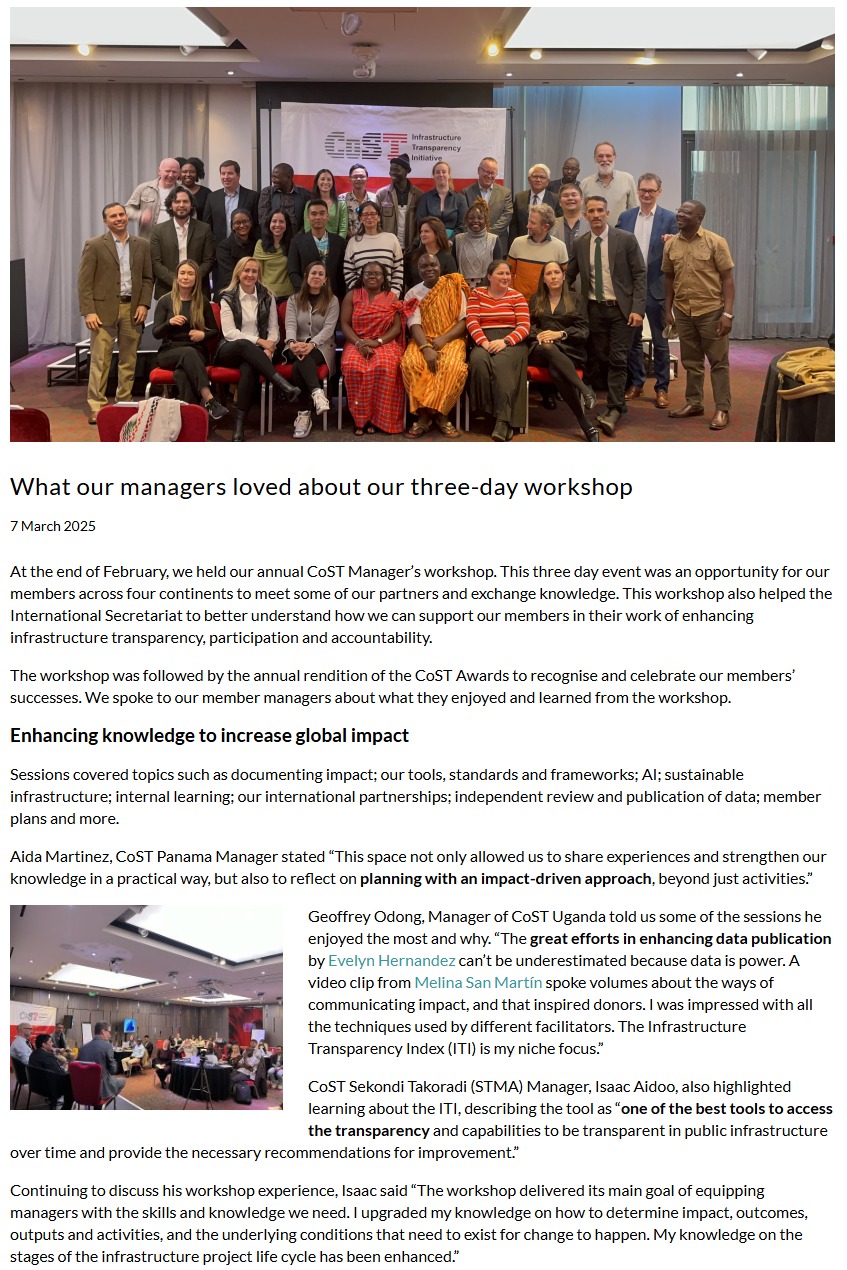 CoST Infrastructure Transparency Initiative

What our managers loved about our three-day workshop

7 March 2025

At the end of February, we held our annual CoST Manager's workshop. This three day event was an opportunity for our members across four continents to meet some of our partners and exchange knowledge. This workshop also helped the International Secretariat to better understand how we can support our members in their work of enhancing infrastructure transparency, participation and accountability.

The workshop was followed by the annual rendition of the CoST Awards to recognise and celebrate our members' successes. We spoke to our member managers about what they enjoyed and learned from the workshop.

Enhancing knowledge to increase global impact

Sessions covered topics such as documenting impact; our tools, standards and frameworks; AI; sustainable infrastructure; internal learning; our international partnerships; independent review and publication of data; member plans and more.

Aida Martinez, CoST Panama Manager stated "This space not only allowed us to share experiences and strengthen our knowledge in a practical way, but also to reflect on planning with an impact-driven approach, beyond just activities."

CoST

Geoffrey Odong, Manager of CoST Uganda told us some of the sessions he enjoyed the most and why. "The great efforts in enhancing data publication by Evelyn Hernandez can't be underestimated because data is power. A video clip from Melina San Martín spoke volumes about the ways of communicating impact, and that inspired donors. I was impressed with all the techniques used by different facilitators. The Infrastructure Transparency Index (ITI) is my niche focus."

CoST Sekondi Takoradi (STMA) Manager, Isaac Aidoo, also highlighted learning about the ITI, describing the tool as "one of the best tools to access the transparency and capabilities to be transparent in public infrastructure over time and provide the necessary recommendations for improvement."

Continuing to discuss his workshop experience, Isaac said "The workshop delivered its main goal of equipping managers with the skills and knowledge we need. I upgraded my knowledge on how to determine impact, outcomes, outputs and activities, and the underlying conditions that need to exist for change to happen. My knowledge on the stages of the infrastructure project life cycle has been enhanced."